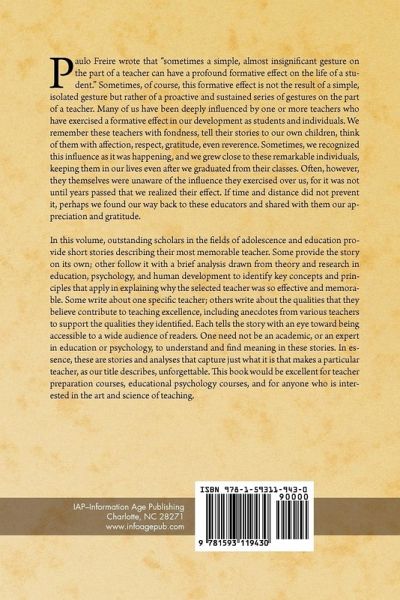 Paulo Freire wrote that "sometimes a simple, almost insignificant gesture on the part of a teacher can have a profound formative effect on the life of a student." Sometimes, of course, this formative effect is not the result of a simple, isolated gesture but rather of a proactive and sustained series of gestures on the part of a teacher. Many of us have been deeply influenced by one or more teachers who have exercised a formative effect in our development as students and individuals. We remember these teachers with fondness, tell their stories to our own children, think of them with affection, respect, gratitude, even reverence. Sometimes, we recognized this influence as it was happening, and we grew close to these remarkable individuals, keeping them in our lives even after we graduated from their classes. Often, however, they themselves were unaware of the influence they exercised over us, for it was not until years passed that we realized their effect. If time and distance did not prevent it, perhaps we found our way back to these educators and shared with them our appreciation and gratitude.

In this volume, outstanding scholars in the fields of adolescence and education provide short stories describing their most memorable teacher. Some provide the story on its own; other follow it with a brief analysis drawn from theory and research in education, psychology, and human development to identify key concepts and principles that apply in explaining why the selected teacher was so effective and memorable. Some write about one specific teacher; others write about the qualities that they believe contribute to teaching excellence, including anecdotes from various teachers to support the qualities they identified. Each tells the story with an eye toward being accessible to a wide audience of readers. One need not be an academic, or an expert in education or psychology, to understand and find meaning in these stories. In essence, these are stories and analyses that capture just what it is that makes a particular teacher, as our title describes, unforgettable. This book would be excellent for teacher preparation courses, educational psychology courses, and for anyone who is interested in the art and science of teaching.

IAP–Information Age Publishing
Charlotte, NC 28271
www.infoagepub.com

ISBN 978-1-59311-943-0
90000
9 781593 119430